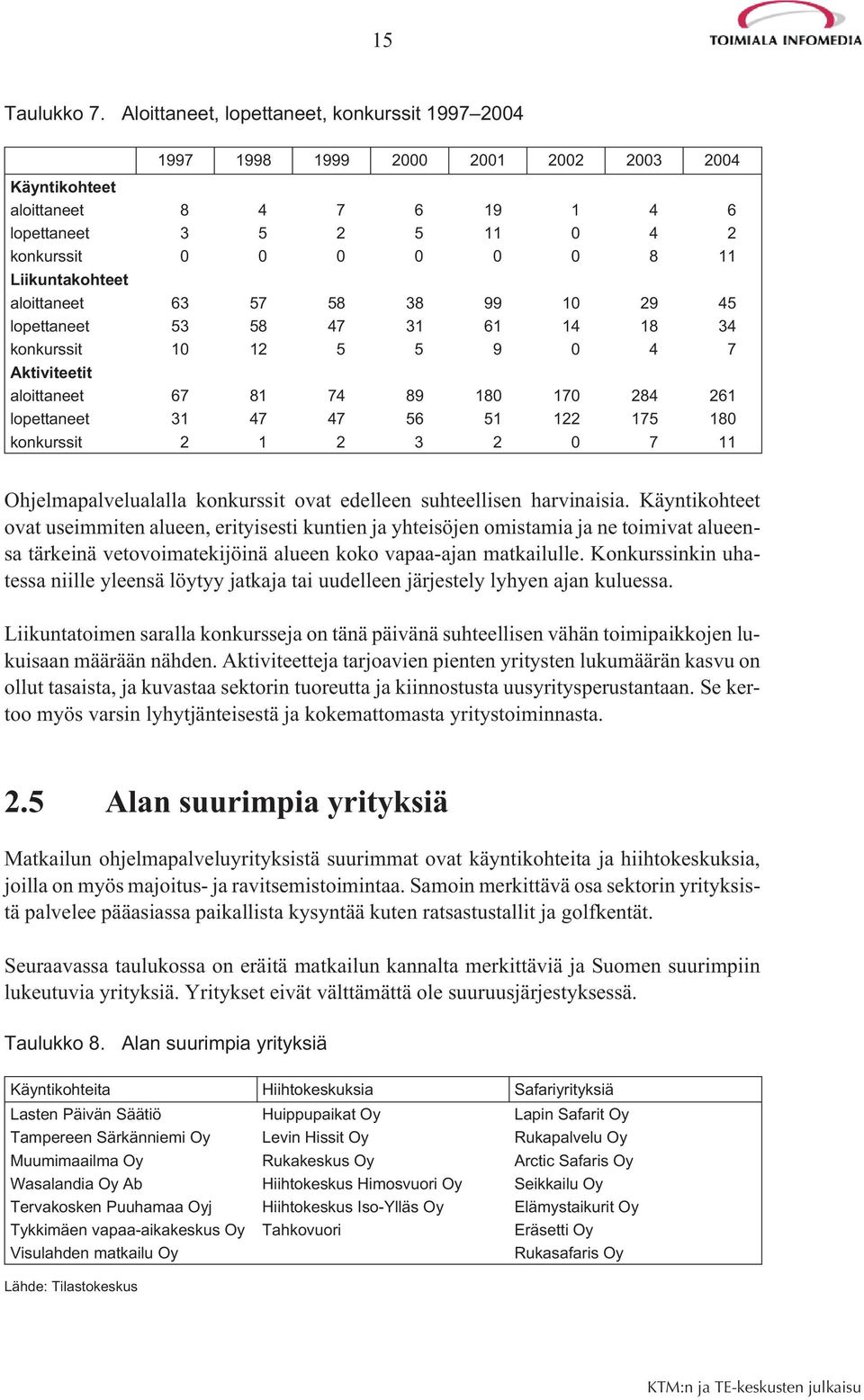 15

TOIMIALA INFOMEDIA

Taulukko 7. Aloittaneet, lopettaneet, konkurssit 1997–2004

| | 1997 | 1998 | 1999 | 2000 | 2001 | 2002 | 2003 | 2004 |
|---|---|---|---|---|---|---|---|---|
| **Käyntikohteet** | | | | | | | | |
| aloittaneet | 8 | 4 | 7 | 6 | 19 | 1 | 4 | 6 |
| lopettaneet | 3 | 5 | 2 | 5 | 11 | 0 | 4 | 2 |
| konkurssit | 0 | 0 | 0 | 0 | 0 | 0 | 8 | 11 |
| **Liikuntakohteet** | | | | | | | | |
| aloittaneet | 63 | 57 | 58 | 38 | 99 | 10 | 29 | 45 |
| lopettaneet | 53 | 58 | 47 | 31 | 61 | 14 | 18 | 34 |
| konkurssit | 10 | 12 | 5 | 5 | 9 | 0 | 4 | 7 |
| **Aktiviteetit** | | | | | | | | |
| aloittaneet | 67 | 81 | 74 | 89 | 180 | 170 | 284 | 261 |
| lopettaneet | 31 | 47 | 47 | 56 | 51 | 122 | 175 | 180 |
| konkurssit | 2 | 1 | 2 | 3 | 2 | 0 | 7 | 11 |

Ohjelmapalvelualalla konkurssit ovat edelleen suhteellisen harvinaisia. Käyntikohteet ovat useimmiten alueen, erityisesti kuntien ja yhteisöjen omistamia ja ne toimivat alueensa tärkeinä vetovoimatekijöinä alueen koko vapaa-ajan matkailulle. Konkurssinkin uhatessa niille yleensä löytyy jatkaja tai uudelleen järjestely lyhyen ajan kuluessa.

Liikuntatoimen saralla konkursseja on tänä päivänä suhteellisen vähän toimipaikkojen lukuisaan määrään nähden. Aktiviteetteja tarjoavien pienten yritysten lukumäärän kasvu on ollut tasaista, ja kuvastaa sektorin tuoreutta ja kiinnostusta uusyritysperustantaan. Se kertoo myös varsin lyhytjänteisestä ja kokemattomasta yritystoiminnasta.

2.5 Alan suurimpia yrityksiä

Matkailun ohjelmapalveluyrityksistä suurimmat ovat käyntikohteita ja hiihtokeskuksia, joilla on myös majoitus- ja ravitsemistoimintaa. Samoin merkittävä osa sektorin yrityksistä palvelee pääasiassa paikallista kysyntää kuten ratsastustallit ja golfkentät.

Seuraavassa taulukossa on eräitä matkailun kannalta merkittäviä ja Suomen suurimpiin lukeutuvia yrityksiä. Yritykset eivät välttämättä ole suuruusjärjestyksessä.

Taulukko 8. Alan suurimpia yrityksiä

| Käyntikohteita | Hiihtokeskuksia | Safariyrityksiä |
|---|---|---|
| Lasten Päivän Säätiö | Huippupaikat Oy | Lapin Safarit Oy |
| Tampereen Särkänniemi Oy | Levin Hissit Oy | Rukapalvelu Oy |
| Muumimaailma Oy | Rukakeskus Oy | Arctic Safaris Oy |
| Wasalandia Oy Ab | Hiihtokeskus Himosvuori Oy | Seikkailu Oy |
| Tervakosken Puuhamaa Oyj | Hiihtokeskus Iso-Ylläs Oy | Elämystaikurit Oy |
| Tykkimäen vapaa-aikakeskus Oy | Tahkovuori | Eräsetti Oy |
| Visulahden matkailu Oy | | Rukasafaris Oy |

Lähde: Tilastokeskus

KTM:n ja TE-keskusten julkaisu